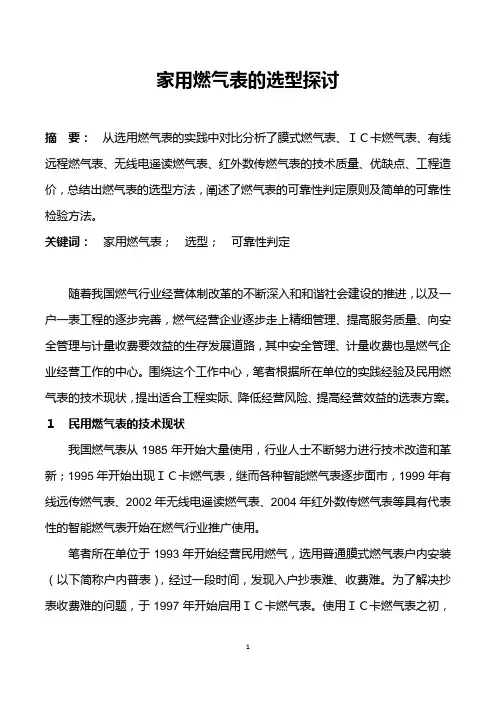 家用燃气表的选型探讨

摘　要：　从选用燃气表的实践中对比分析了膜式燃气表、ＩＣ卡燃气表、有线远程燃气表、无线电遥读燃气表、红外数传燃气表的技术质量、优缺点、工程造价，总结出燃气表的选型方法，阐述了燃气表的可靠性判定原则及简单的可靠性检验方法。

关键词：　家用燃气表；　选型；　可靠性判定

随着我国燃气行业经营体制改革的不断深入和和谐社会建设的推进，以及一户一表工程的逐步完善，燃气经营企业逐步走上精细管理、提高服务质量、向安全管理与计量收费要效益的生存发展道路，其中安全管理、计量收费也是燃气企业经营工作的中心。围绕这个工作中心，笔者根据所在单位的实践经验及民用燃气表的技术现状，提出适合工程实际、降低经营风险、提高经营效益的选表方案。

1　民用燃气表的技术现状

我国燃气表从 1985 年开始大量使用，行业人士不断努力进行技术改造和革新；1995 年开始出现ＩＣ卡燃气表，继而各种智能燃气表逐步面市，1999 年有线远传燃气表、2002 年无线电遥读燃气表、2004 年红外数传燃气表等具有代表性的智能燃气表开始在燃气行业推广使用。

笔者所在单位于 1993 年开始经营民用燃气，选用普通膜式燃气表户内安装（以下简称户内普表），经过一段时间，发现入户抄表难、收费难。为了解决抄表收费难的问题，于 1997 年开始启用ＩＣ卡燃气表。使用ＩＣ卡燃气表之初，

1